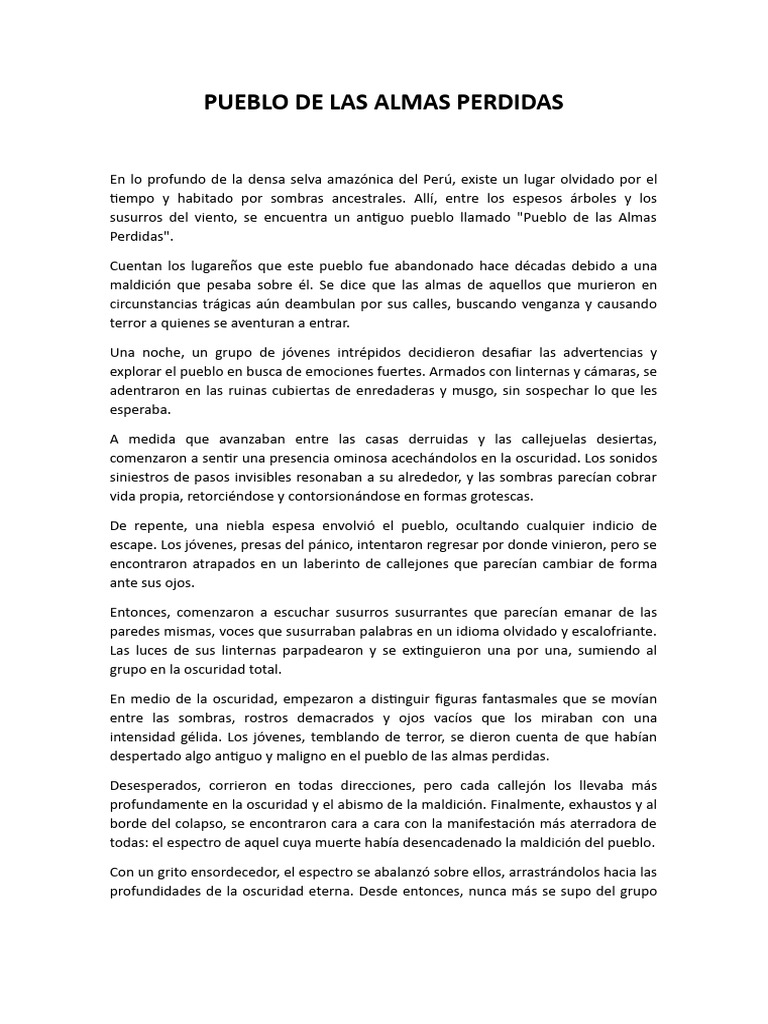 PUEBLO DE LAS ALMAS PERDIDAS

En lo profundo de la densa selva amazónica del Perú, existe un lugar olvidado por el tiempo y habitado por sombras ancestrales. Allí, entre los espesos árboles y los susurros del viento, se encuentra un antiguo pueblo llamado "Pueblo de las Almas Perdidas".

Cuentan los lugareños que este pueblo fue abandonado hace décadas debido a una maldición que pesaba sobre él. Se dice que las almas de aquellos que murieron en circunstancias trágicas aún deambulan por sus calles, buscando venganza y causando terror a quienes se aventuran a entrar.

Una noche, un grupo de jóvenes intrépidos decidieron desafiar las advertencias y explorar el pueblo en busca de emociones fuertes. Armados con linternas y cámaras, se adentraron en las ruinas cubiertas de enredaderas y musgo, sin sospechar lo que les esperaba.

A medida que avanzaban entre las casas derruidas y las callejuelas desiertas, comenzaron a sentir una presencia ominosa acechándolos en la oscuridad. Los sonidos siniestros de pasos invisibles resonaban a su alrededor, y las sombras parecían cobrar vida propia, retorciéndose y contorsionándose en formas grotescas.

De repente, una niebla espesa envolvió el pueblo, ocultando cualquier indicio de escape. Los jóvenes, presas del pánico, intentaron regresar por donde vinieron, pero se encontraron atrapados en un laberinto de callejones que parecían cambiar de forma ante sus ojos.

Entonces, comenzaron a escuchar susurros susurrantes que parecían emanar de las paredes mismas, voces que susurraban palabras en un idioma olvidado y escalofriante. Las luces de sus linternas parpadearon y se extinguieron una por una, sumiendo al grupo en la oscuridad total.

En medio de la oscuridad, empezaron a distinguir figuras fantasmales que se movían entre las sombras, rostros demacrados y ojos vacíos que los miraban con una intensidad gélida. Los jóvenes, temblando de terror, se dieron cuenta de que habían despertado algo antiguo y maligno en el pueblo de las almas perdidas.

Desesperados, corrieron en todas direcciones, pero cada callejón los llevaba más profundamente en la oscuridad y el abismo de la maldición. Finalmente, exhaustos y al borde del colapso, se encontraron cara a cara con la manifestación más aterradora de todas: el espectro de aquel cuya muerte había desencadenado la maldición del pueblo.

Con un grito ensordecedor, el espectro se abalanzó sobre ellos, arrastrándolos hacia las profundidades de la oscuridad eterna. Desde entonces, nunca más se supo del grupo